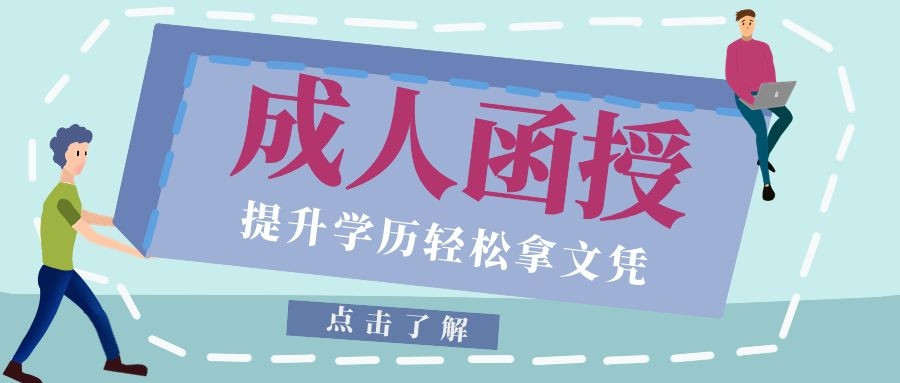 成人函授

提升学历轻松拿文凭

点击了解